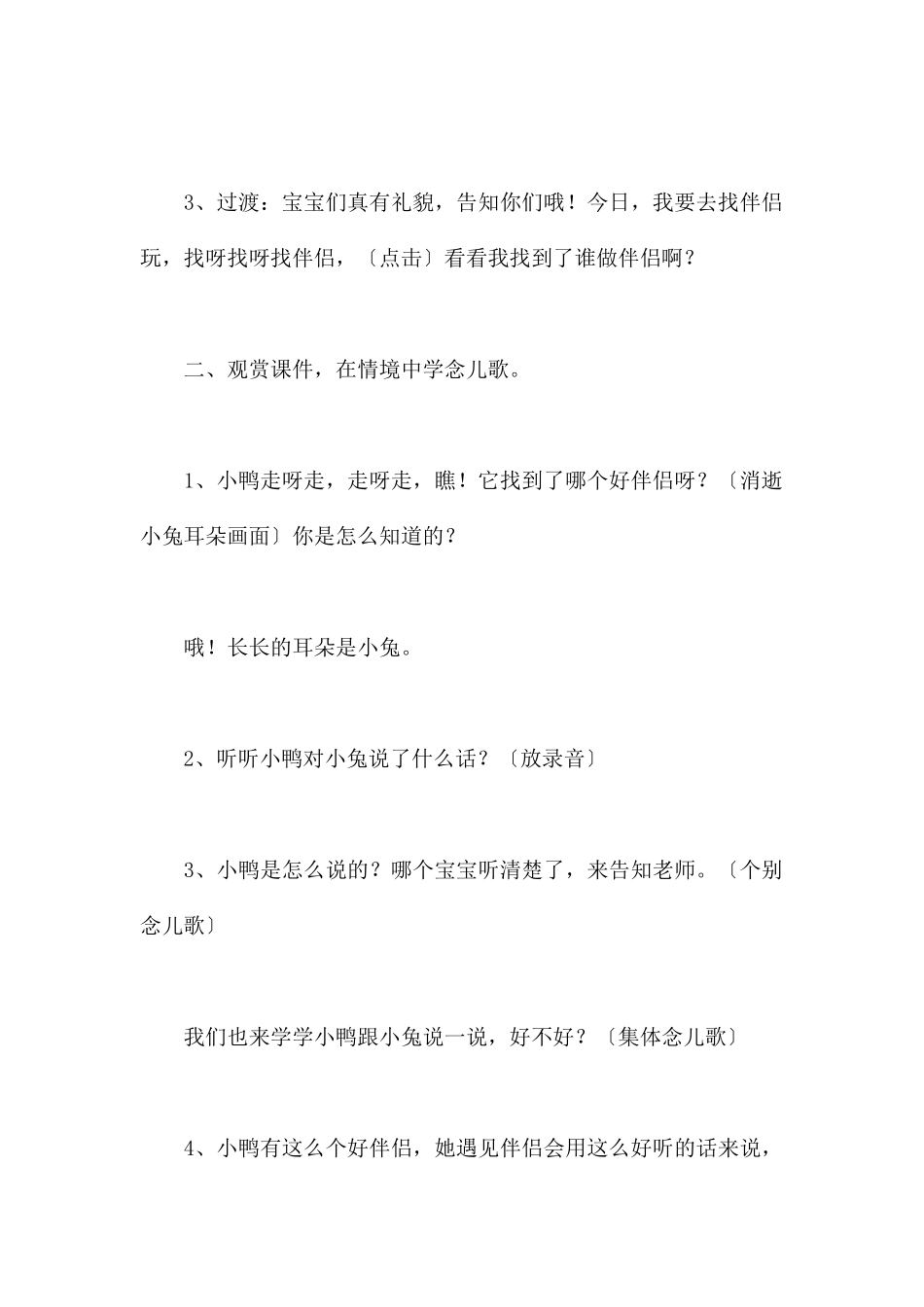 3、过渡：宝宝们真有礼貌，告知你们哦！今日，我要去找伴侣玩，找呀找呀找伴侣，〔点击〕看看我找到了谁做伴侣啊？

二、观赏课件，在情境中学念儿歌。

1、小鸭走呀走，走呀走，瞧！它找到了哪个好伴侣呀？〔消逝小兔耳朵画面〕你是怎么知道的？

哦！长长的耳朵是小兔。

2、听听小鸭对小兔说了什么话？〔放录音〕

3、小鸭是怎么说的？哪个宝宝听清楚了，来告知老师。〔个别念儿歌〕

我们也来学学小鸭跟小兔说一说，好不好？〔集体念儿歌〕

4、小鸭有这么个好伴侣，她遇见伴侣会用这么好听的话来说，